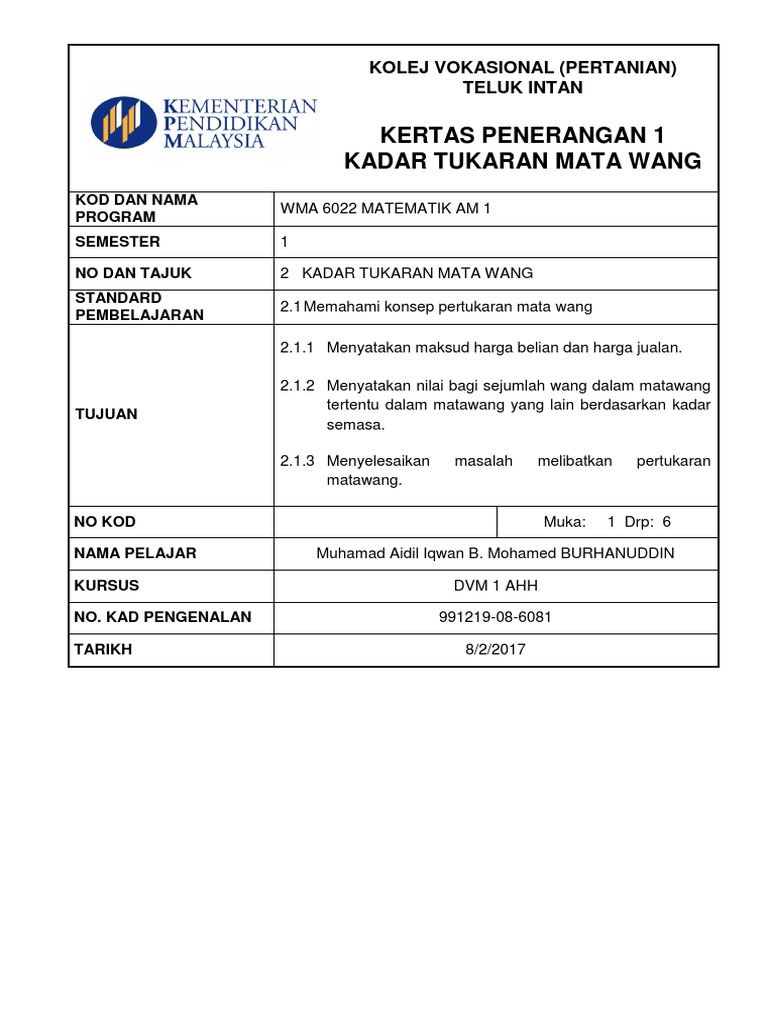 KEMENTERIAN PENDIDIKAN MALAYSIA

KOLEJ VOKASIONAL (PERTANIAN)
TELUK INTAN

KERTAS PENERANGAN 1
KADAR TUKARAN MATA WANG

| KOD DAN NAMA PROGRAM | WMA 6022 MATEMATIK AM 1 | |
|---|---|---|
| SEMESTER | 1 | |
| NO DAN TAJUK | 2 KADAR TUKARAN MATA WANG | |
| STANDARD PEMBELAJARAN | 2.1 Memahami konsep pertukaran mata wang | |
| TUJUAN | 2.1.1 Menyatakan maksud harga belian dan harga jualan. 2.1.2 Menyatakan nilai bagi sejumlah wang dalam matawang tertentu dalam matawang yang lain berdasarkan kadar semasa. 2.1.3 Menyelesaikan masalah melibatkan pertukaran matawang. | |
| NO KOD | | Muka: 1 Drp: 6 |
| NAMA PELAJAR | Muhamad Aidil Iqwan B. Mohamed BURHANUDDIN | |
| KURSUS | DVM 1 AHH | |
| NO. KAD PENGENALAN | 991219-08-6081 | |
| TARIKH | 8/2/2017 | |